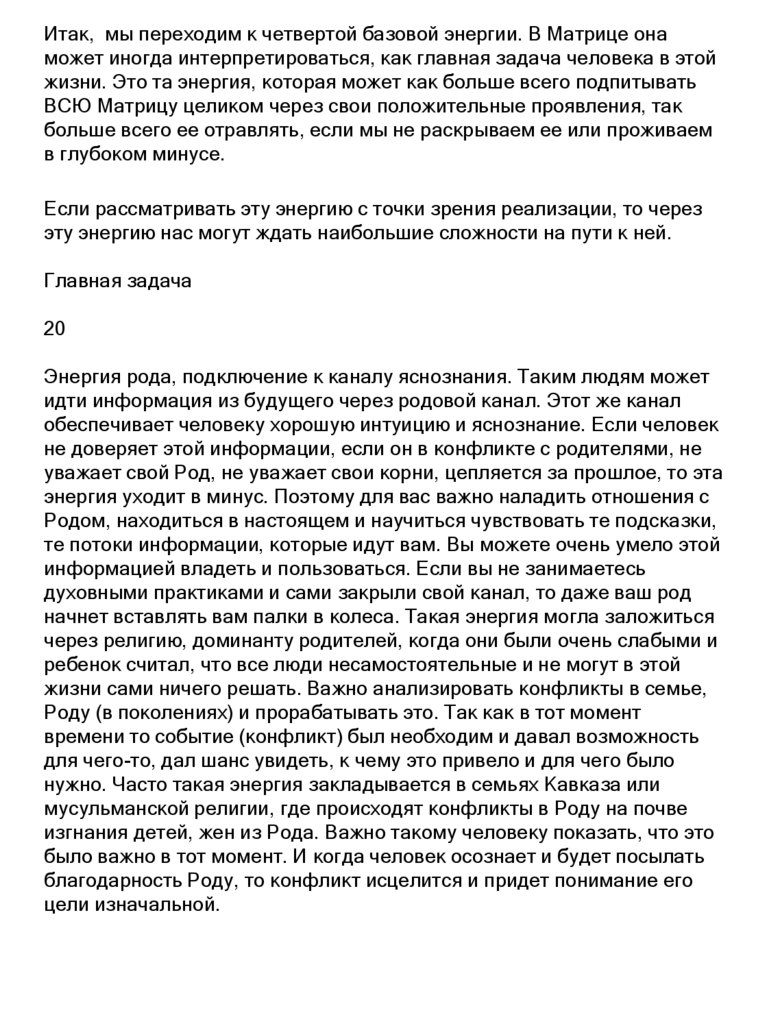 Итак,  мы переходим к четвертой базовой энергии. В Матрице она может иногда интерпретироваться, как главная задача человека в этой жизни. Это та энергия, которая может как больше всего подпитывать ВСЮ Матрицу целиком через свои положительные проявления, так больше всего ее отравлять, если мы не раскрываем ее или проживаем в глубоком минусе.

Если рассматривать эту энергию с точки зрения реализации, то через эту энергию нас могут ждать наибольшие сложности на пути к ней.

Главная задача

20

Энергия рода, подключение к каналу яснознания. Таким людям может идти информация из будущего через родовой канал. Этот же канал обеспечивает человеку хорошую интуицию и яснознание. Если человек не доверяет этой информации, если он в конфликте с родителями, не уважает свой Род, не уважает свои корни, цепляется за прошлое, то эта энергия уходит в минус. Поэтому для вас важно наладить отношения с Родом, находиться в настоящем и научиться чувствовать те подсказки, те потоки информации, которые идут вам. Вы можете очень умело этой информацией владеть и пользоваться. Если вы не занимаетесь духовными практиками и сами закрыли свой канал, то даже ваш род начнет вставлять вам палки в колеса. Такая энергия могла заложиться через религию, доминанту родителей, когда они были очень слабыми и ребенок считал, что все люди несамостоятельные и не могут в этой жизни сами ничего решать. Важно анализировать конфликты в семье, Роду (в поколениях) и прорабатывать это. Так как в тот момент времени то событие (конфликт) был необходим и давал возможность для чего-то, дал шанс увидеть, к чему это привело и для чего было нужно. Часто такая энергия закладывается в семьях Кавказа или мусульманской религии, где происходят конфликты в Роду на почве изгнания детей, жен из Рода. Важно такому человеку показать, что это было важно в тот момент. И когда человек осознает и будет посылать благодарность Роду, то конфликт исцелится и придет понимание его цели изначальной.